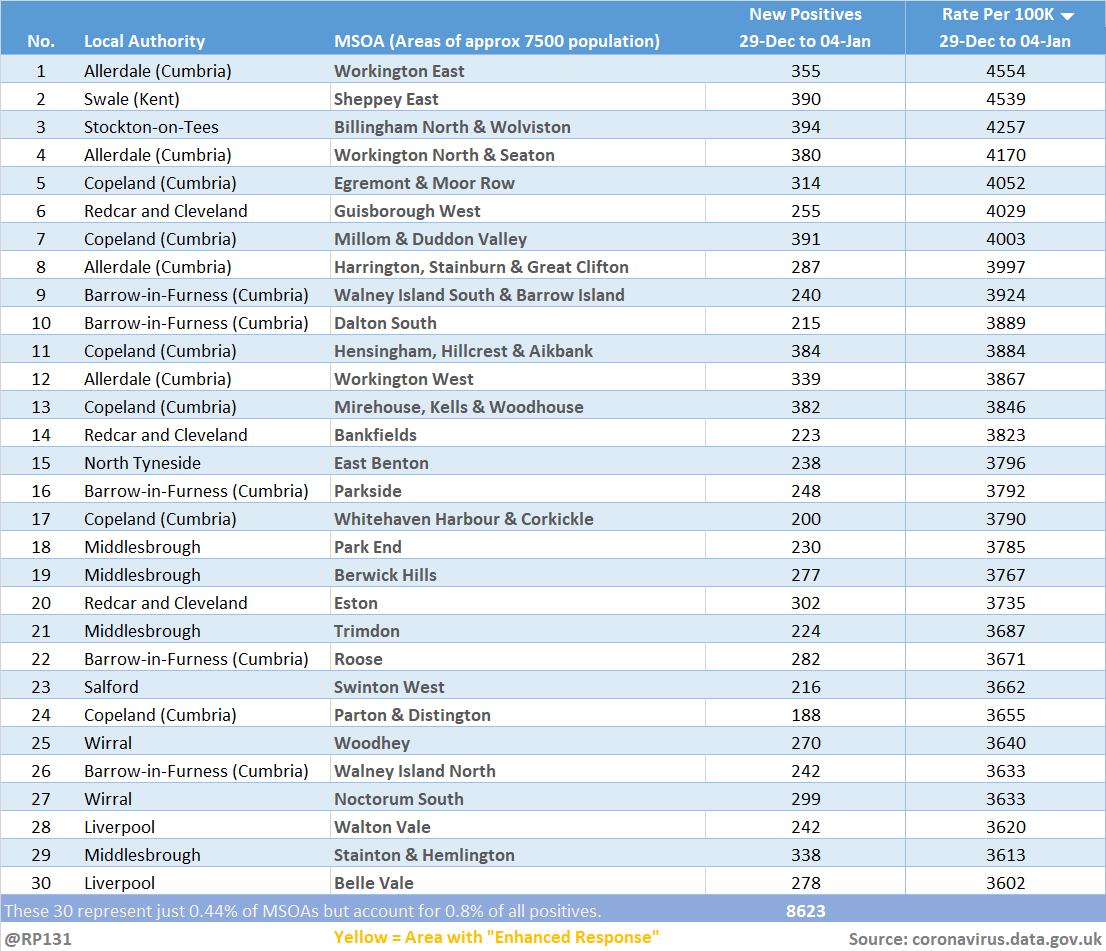 | No. | Local Authority | MSOA (Areas of approx 7500 population) | New Positives 29-Dec to 04-Jan | Rate Per 100K 29-Dec to 04-Jan |
|---|---|---|---|---|
| 1 | Allerdale (Cumbria) | Workington East | 355 | 4554 |
| 2 | Swale (Kent) | Sheppey East | 390 | 4539 |
| 3 | Stockton-on-Tees | Billingham North & Wolviston | 394 | 4257 |
| 4 | Allerdale (Cumbria) | Workington North & Seaton | 380 | 4170 |
| 5 | Copeland (Cumbria) | Egremont & Moor Row | 314 | 4052 |
| 6 | Redcar and Cleveland | Guisborough West | 255 | 4029 |
| 7 | Copeland (Cumbria) | Millom & Duddon Valley | 391 | 4003 |
| 8 | Allerdale (Cumbria) | Harrington, Stainburn & Great Clifton | 287 | 3997 |
| 9 | Barrow-in-Furness (Cumbria) | Walney Island South & Barrow Island | 240 | 3924 |
| 10 | Barrow-in-Furness (Cumbria) | Dalton South | 215 | 3889 |
| 11 | Copeland (Cumbria) | Hensingham, Hillcrest & Aikbank | 384 | 3884 |
| 12 | Allerdale (Cumbria) | Workington West | 339 | 3867 |
| 13 | Copeland (Cumbria) | Mirehouse, Kells & Woodhouse | 382 | 3846 |
| 14 | Redcar and Cleveland | Bankfields | 223 | 3823 |
| 15 | North Tyneside | East Benton | 238 | 3796 |
| 16 | Barrow-in-Furness (Cumbria) | Parkside | 248 | 3792 |
| 17 | Copeland (Cumbria) | Whitehaven Harbour & Corkickle | 200 | 3790 |
| 18 | Middlesbrough | Park End | 230 | 3785 |
| 19 | Middlesbrough | Berwick Hills | 277 | 3767 |
| 20 | Redcar and Cleveland | Eston | 302 | 3735 |
| 21 | Middlesbrough | Trimdon | 224 | 3687 |
| 22 | Barrow-in-Furness (Cumbria) | Roose | 282 | 3671 |
| 23 | Salford | Swinton West | 216 | 3662 |
| 24 | Copeland (Cumbria) | Parton & Distington | 188 | 3655 |
| 25 | Wirral | Woodhey | 270 | 3640 |
| 26 | Barrow-in-Furness (Cumbria) | Walney Island North | 242 | 3633 |
| 27 | Wirral | Noctorum South | 299 | 3633 |
| 28 | Liverpool | Walton Vale | 242 | 3620 |
| 29 | Middlesbrough | Stainton & Hemlington | 338 | 3613 |
| 30 | Liverpool | Belle Vale | 278 | 3602 |
| These 30 represent just 0.44% of MSOAs but account for 0.8% of all positives. | | | 8623 | |

@RP131 Yellow = Area with "Enhanced Response" Source: coronavirus.data.gov.uk